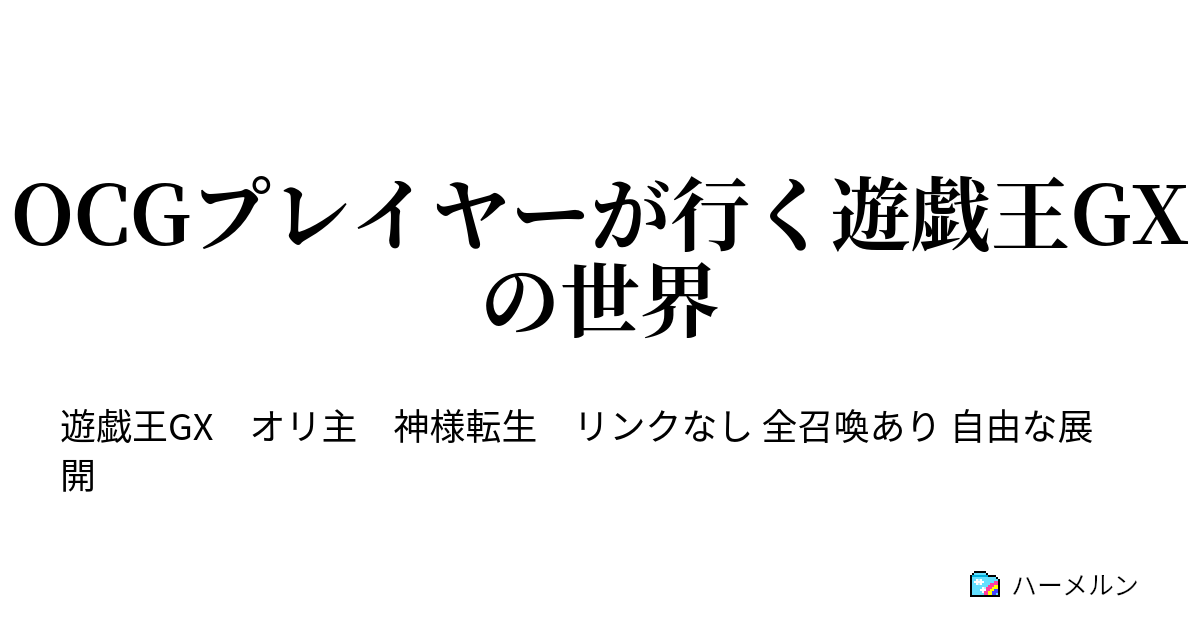 OCGプレイヤーが行く遊戯王GXの世界

遊戯王GX　オリ主　神様転生　リンクなし 全召喚あり 自由な展開

ハーメルン